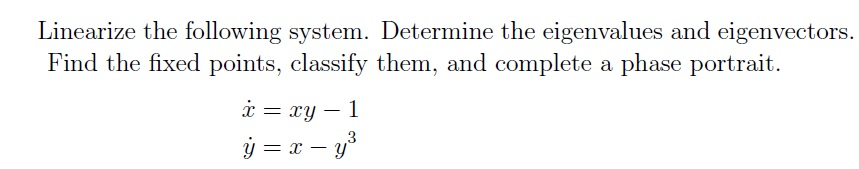 Linearize the following system. Determine the eigenvalues and eigenvectors. Find the fixed points, classify them, and complete a phase portrait.

$\dot{x} = xy - 1$
$\dot{y} = x - y^3$